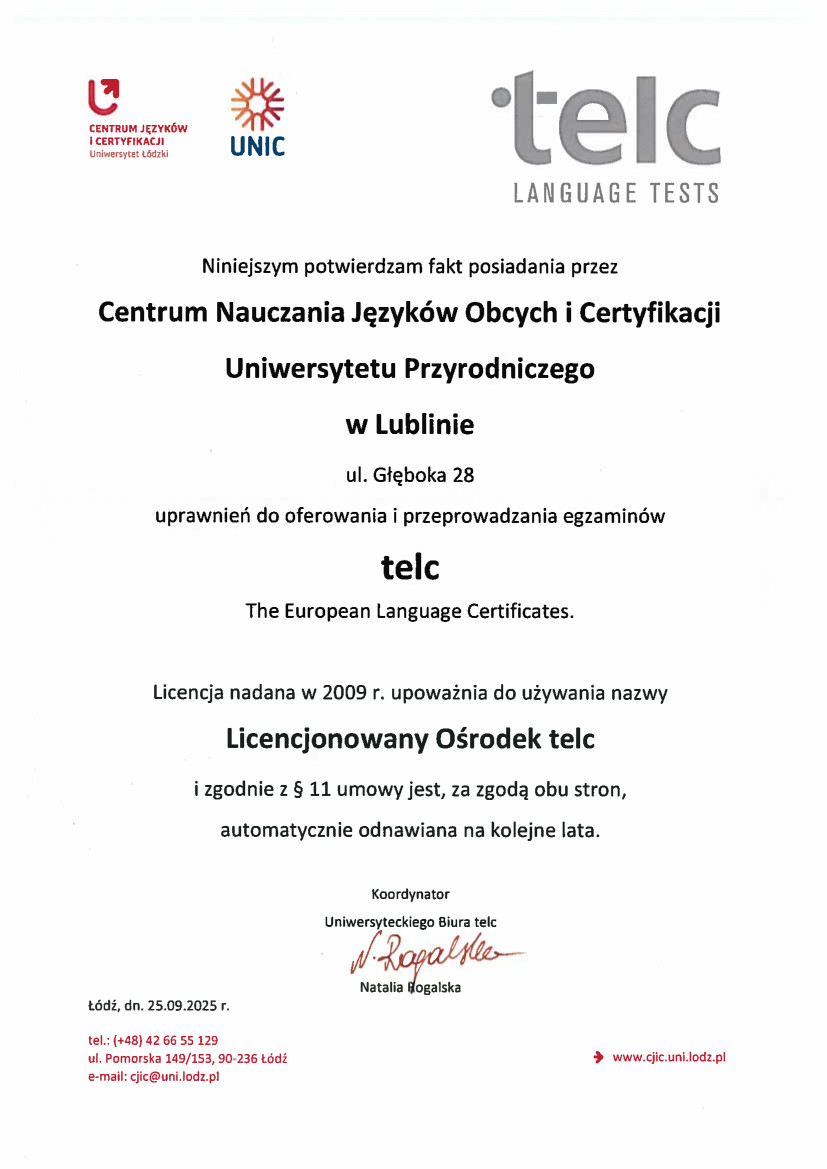 CENTRUM JĘZYKÓW I CERTYFIKACJI
Uniwersytet Łódzki

UNIC

telc
LANGUAGE TESTS

Niniejszym potwierdzam fakt posiadania przez

Centrum Nauczania Języków Obcych i Certyfikacji

Uniwersytetu Przyrodniczego

w Lublinie

ul. Głęboka 28

uprawnień do oferowania i przeprowadzania egzaminów

telc

The European Language Certificates.

Licencja nadana w 2009 r. upoważnia do używania nazwy

Licencjonowany Ośrodek telc

i zgodnie z § 11 umowy jest, za zgodą obu stron,

automatycznie odnawiana na kolejne lata.

Koordynator
Uniwersyteckiego Biura telc
N. Rogalska
Natalia Rogalska

Łódź, dn. 25.09.2025 r.

tel.: (+48) 42 66 55 129
ul. Pomorska 149/153, 90-236 Łódź
e-mail: cjic@uni.lodz.pl

www.cjic.uni.lodz.pl